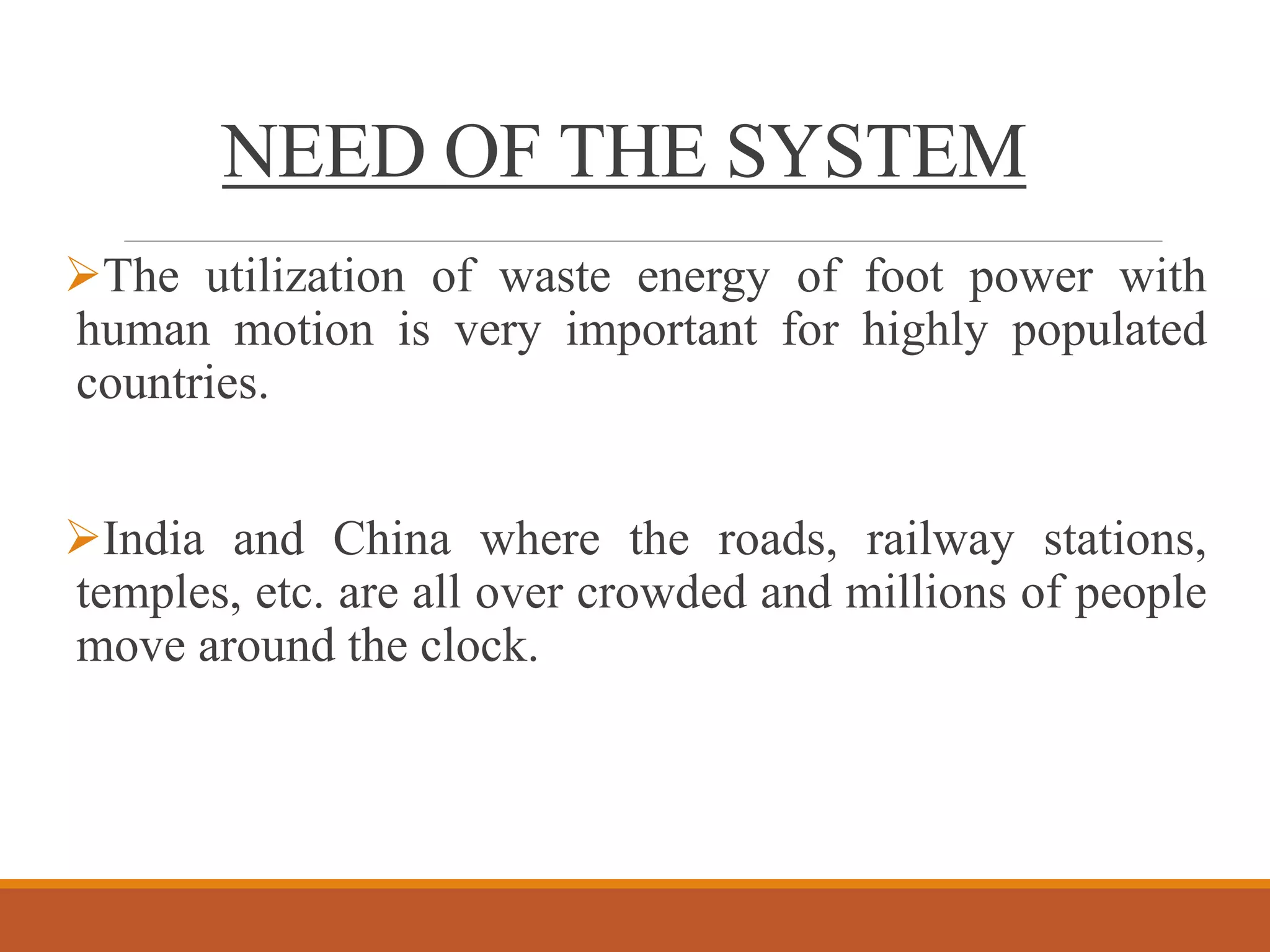 NEED OF THE SYSTEM

➢The utilization of waste energy of foot power with human motion is very important for highly populated countries.

➢India and China where the roads, railway stations, temples, etc. are all over crowded and millions of people move around the clock.